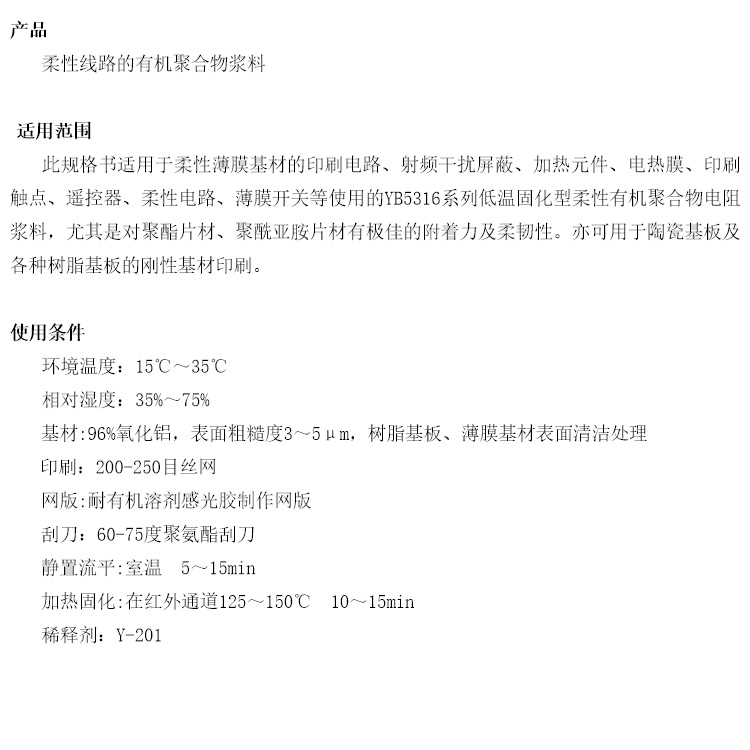 产品

柔性线路的有机聚合物浆料

适用范围

此规格书适用于柔性薄膜基材的印刷电路、射频干扰屏蔽、加热元件、电热膜、印刷触点、遥控器、柔性电路、薄膜开关等使用的YB5316系列低温固化型柔性有机聚合物电阻浆料，尤其是对聚酯片材、聚酰亚胺片材有极佳的附着力及柔韧性。亦可用于陶瓷基板及各种树脂基板的刚性基材印刷。

使用条件

环境温度：15℃～35℃

相对湿度：35%～75%

基材:96%氧化铝，表面粗糙度3～5μm，树脂基板、薄膜基材表面清洁处理

印刷：200-250目丝网

网版:耐有机溶剂感光胶制作网版

刮刀：60-75度聚氨酯刮刀

静置流平:室温 5～15min

加热固化:在红外通道125～150℃ 10～15min

稀释剂：Y-201